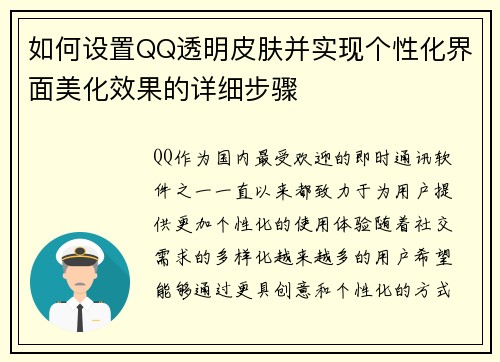 如何设置QQ透明皮肤并实现个性化界面美化效果的详细步骤

QQ作为国内最受欢迎的即时通讯软件之一一直以来都致力于为用户提供更加个性化的使用体验随着社交需求的多样化越来越多的用户希望能够通过更具创意和个性化的方式